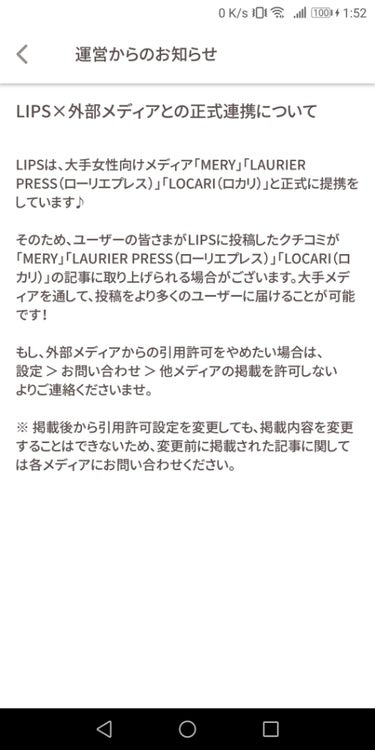 0 K/s 100 1:52

運営からのお知らせ

LIPS×外部メディアとの正式連携について

LIPSは、大手女性向けメディア「MERY」「LAURIER PRESS（ローリエプレス）」「LOCARI（ロカリ）」と正式に提携をしています♪

そのため、ユーザーの皆さまがLIPSに投稿したクチコミが「MERY」「LAURIER PRESS（ローリエプレス）」「LOCARI（ロカリ）」の記事に取り上げられる場合がございます。大手メディアを通して、投稿をより多くのユーザーに届けることが可能です！

もし、外部メディアからの引用許可をやめたい場合は、設定 > お問い合わせ > 他メディアの掲載を許可しないよりご連絡くださいませ。

※ 掲載後から引用許可設定を変更しても、掲載内容を変更することはできないため、変更前に掲載された記事に関しては各メディアにお問い合わせください。